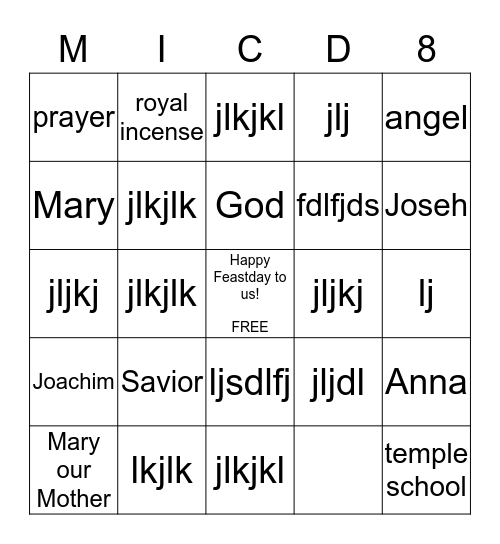 | M | I | C | D | 8 |
|---|---|---|---|---|
| prayer | royal incense | jlkjkl | jlj | angel |
| Mary | jlkjlk | God | fdlfjds | Joseh |
| jljkj | jlkjlk | Happy Feastday to us! FREE | jljkj | lj |
| Joachim | Savior | ljsdlfj | jljdl | Anna |
| Mary our Mother | lkjlk | jlkjkl |  | temple school |